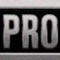 PRO